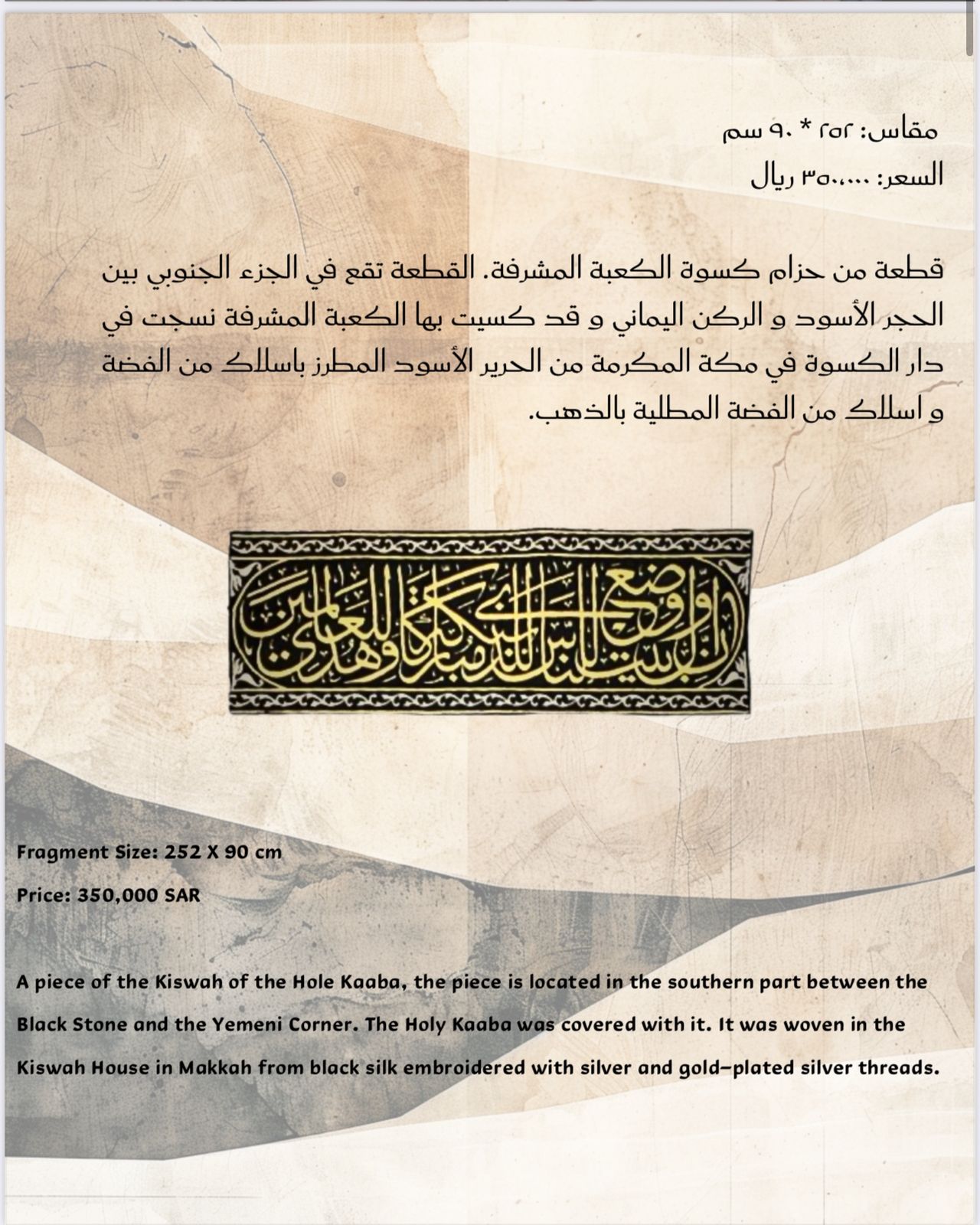 مقاس: ٢٥٢ * ٩٠ سم
السعر: ٣٥٠,٠٠٠ ريال

قطعة من حزام كسوة الكعبة المشرفة. القطعة تقع في الجزء الجنوبي بين الحجر الأسود و الركن اليماني و قد كسيت بها الكعبة المشرفة نسجت في دار الكسوة في مكة المكرمة من الحرير الأسود المطرز باسلاك من الفضة و اسلاك من الفضة المطلية بالذهب.

إن أول بيت وضع للناس للذي ببكة مباركا وهدى للعالمين

Fragment Size: 252 X 90 cm

Price: 350,000 SAR

A piece of the Kiswah of the Hole Kaaba, the piece is located in the southern part between the Black Stone and the Yemeni Corner. The Holy Kaaba was covered with it. It was woven in the Kiswah House in Makkah from black silk embroidered with silver and gold-plated silver threads.